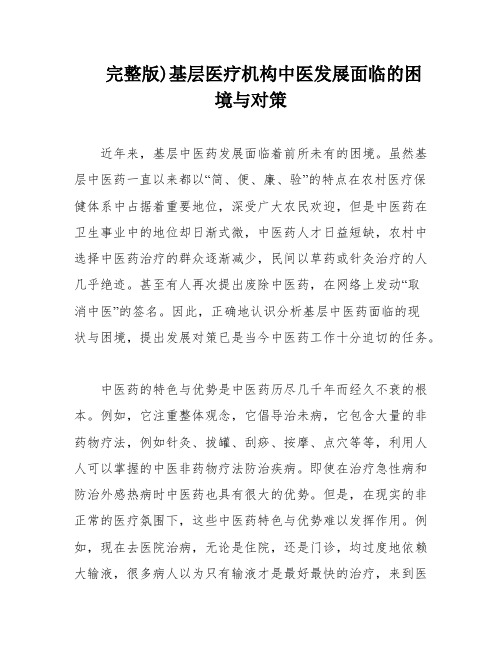 完整版)基层医疗机构中医发展面临的困境与对策

近年来，基层中医药发展面临着前所未有的困境。虽然基层中医药一直以来都以“简、便、廉、验”的特点在农村医疗保健体系中占据着重要地位，深受广大农民欢迎，但是中医药在卫生事业中的地位却日渐式微，中医药人才日益短缺，农村中选择中医药治疗的群众逐渐减少，民间以草药或针灸治疗的人几乎绝迹。甚至有人再次提出废除中医药，在网络上发动“取消中医”的签名。因此，正确地认识分析基层中医药面临的现状与困境，提出发展对策已是当今中医药工作十分迫切的任务。

中医药的特色与优势是中医药历尽几千年而经久不衰的根本。例如，它注重整体观念，它倡导治未病，它包含大量的非药物疗法，例如针灸、拔罐、刮痧、按摩、点穴等等，利用人人可以掌握的中医非药物疗法防治疾病。即使在治疗急性病和防治外感热病时中医药也具有很大的优势。但是，在现实的非正常的医疗氛围下，这些中医药特色与优势难以发挥作用。例如，现在去医院治病，无论是住院，还是门诊，均过度地依赖大输液，很多病人以为只有输液才是最好最快的治疗，来到医